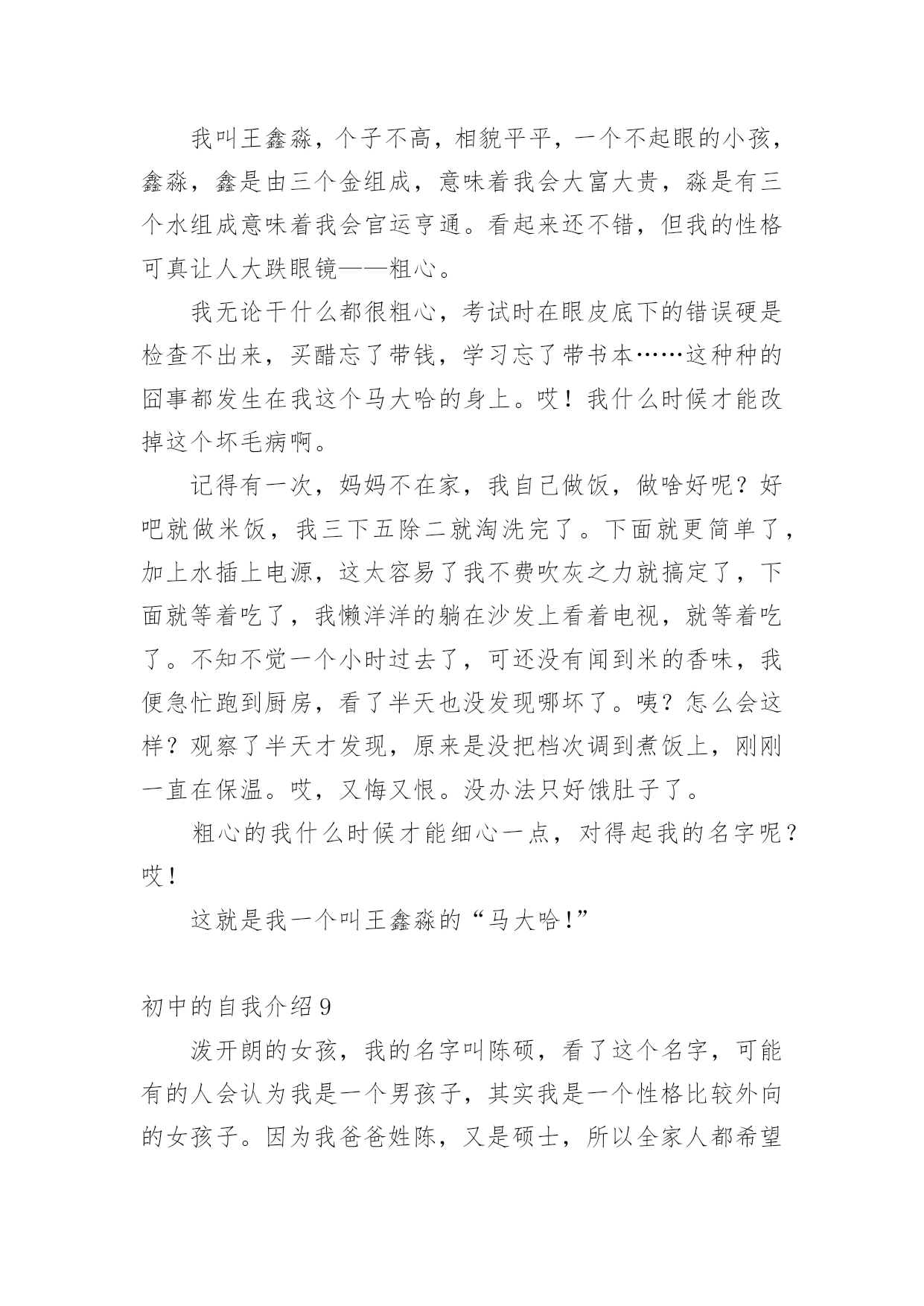 我叫王鑫淼，个子不高，相貌平平，一个不起眼的小孩，鑫淼，鑫是由三个金组成，意味着我会大富大贵，淼是有三个水组成意味着我会官运亨通。看起来还不错，但我的性格可真让人大跌眼镜——粗心。

我无论干什么都很粗心，考试时在眼皮底下的错误硬是检查不出来，买醋忘了带钱，学习忘了带书本……这种种的囧事都发生在我这个马大哈的身上。哎！我什么时候才能改掉这个坏毛病啊。

记得有一次，妈妈不在家，我自己做饭，做啥好呢？好吧就做米饭，我三下五除二就淘洗完了。下面就更简单了，加上水插上电源，这太容易了我不费吹灰之力就搞定了，下面就等着吃了，我懒洋洋的躺在沙发上看着电视，就等着吃了。不知不觉一个小时过去了，可还没有闻到米的香味，我便急忙跑到厨房，看了半天也没发现哪坏了。咦？怎么会这样？观察了半天才发现，原来是没把档次调到煮饭上，刚刚一直在保温。哎，又悔又恨。没办法只好饿肚子了。

粗心的我什么时候才能细心一点，对得起我的名字呢？哎！

这就是我一个叫王鑫淼的“马大哈!”

初中的自我介绍9

泼开朗的女孩，我的名字叫陈硕，看了这个名字，可能有的人会认为我是一个男孩子，其实我是一个性格比较外向的女孩子。因为我爸爸姓陈，又是硕士，所以全家人都希望